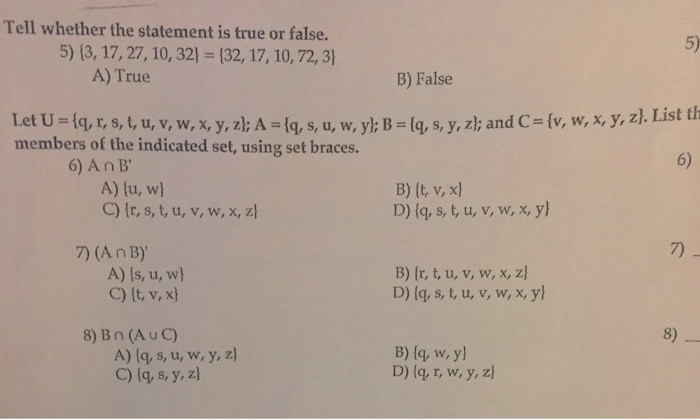 Tell whether the statement is true or false.

5) $\{3, 17, 27, 10, 32\} = \{32, 17, 10, 72, 3\}$ 5)

A) True B) False

Let $U = \{q, r, s, t, u, v, w, x, y, z\}$; $A = \{q, s, u, w, y\}$; $B = \{q, s, y, z\}$; and $C = \{v, w, x, y, z\}$. List th members of the indicated set, using set braces.

6) $A \cap B'$ 6)

A) $\{u, w\}$ B) $\{t, v, x\}$

C) $\{r, s, t, u, v, w, x, z\}$ D) $\{q, s, t, u, v, w, x, y\}$

7) $(A \cap B)'$ 7)

A) $\{s, u, w\}$ B) $\{r, t, u, v, w, x, z\}$

C) $\{t, v, x\}$ D) $\{q, s, t, u, v, w, x, y\}$

8) $B \cap (A \cup C)$ 8)

A) $\{q, s, u, w, y, z\}$ B) $\{q, w, y\}$

C) $\{q, s, y, z\}$ D) $\{q, r, w, y, z\}$